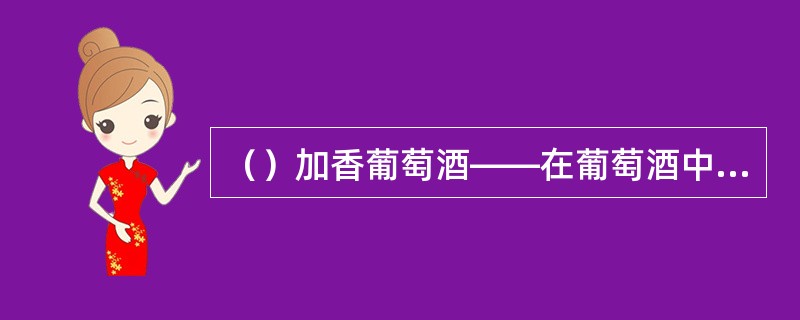 （）加香葡萄酒——在葡萄酒中...